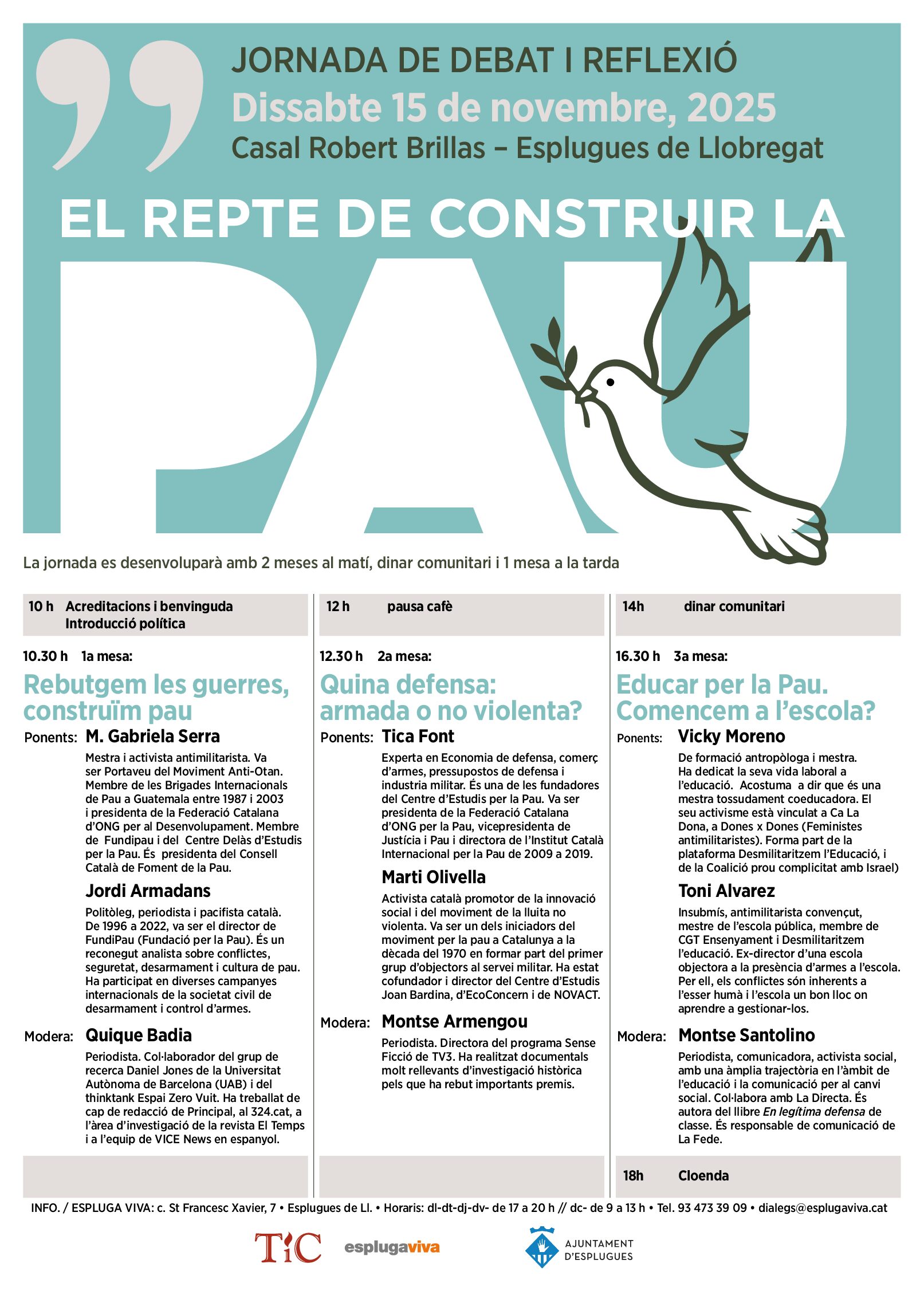 JORNADA DE DEBAT I REFLEXIÓ
Dissabte 15 de novembre, 2025
Casal Robert Brillas – Esplugues de Llobregat

EL REPTE DE CONSTRUIR LA PAU

La jornada es desenvoluparà amb 2 meses al matí, dinar comunitari i 1 mesa a la tarda

10 h Acreditacions i benvinguda
Introducció política

10.30 h 1a mesa:

Rebutgem les guerres, construïm pau

Ponents: M. Gabriela Serra
Mestra i activista antimilitarista. Va ser Portaveu del Moviment Anti-Otan. Membre de les Brigades Internacionals de Pau a Guatemala entre 1987 i 2003 i presidenta de la Federació Catalana d'ONG per al Desenvolupament. Membre de Fundipau i del Centre Delàs d'Estudis per la Pau. És presidenta del Consell Català de Foment de la Pau.

Jordi Armadans
Politòleg, periodista i pacifista català. De 1996 a 2022, va ser el director de FundiPau (Fundació per la Pau). És un reconegut analista sobre conflictes, seguretat, desarmament i cultura de pau. Ha participat en diverses campanyes internacionals de la societat civil de desarmament i control d'armes.

Modera: Quique Badia
Periodista. Col·laborador del grup de recerca Daniel Jones de la Universitat Autònoma de Barcelona (UAB) i del thinktank Espai Zero Vuit. Ha treballat de cap de redacció de Principal, al 324.cat, a l'àrea d'investigació de la revista El Temps i a l'equip de VICE News en espanyol.

12 h pausa cafè

12.30 h 2a mesa:

Quina defensa: armada o no violenta?

Ponents: Tica Font
Experta en Economia de defensa, comerç d'armes, pressupostos de defensa i industria militar. És una de les fundadores del Centre d'Estudis per la Pau. Va ser presidenta de la Federació Catalana d'ONG per la Pau, vicepresidenta de Justícia i Pau i directora de l'Institut Català Internacional per la Pau de 2009 a 2019.

Marti Olivella
Activista català promotor de la innovació social i del moviment de la lluita no violenta. Va ser un dels iniciadors del moviment per la pau a Catalunya a la dècada del 1970 en formar part del primer grup d'objectors al servei militar. Ha estat cofundador i director del Centre d'Estudis Joan Bardina, d'EcoConcern i de NOVACT.

Modera: Montse Armengou
Periodista. Directora del programa Sense Ficció de TV3. Ha realitzat documentals molt rellevants d'investigació històrica pels que ha rebut importants premis.

14h dinar comunitari

16.30 h 3a mesa:

Educar per la Pau. Comencem a l'escola?

Ponents: Vicky Moreno
De formació antropòloga i mestra. Ha dedicat la seva vida laboral a l'educació. Acostuma a dir que és una mestra tossudament coeducadora. El seu activisme està vinculat a Ca La Dona, a Dones x Dones (Feministes antimilitaristes). Forma part de la plataforma Desmilitaritzem l'Educació, i de la Coalició prou complicitat amb Israel)

Toni Alvarez
Insubmís, antimilitarista convençut, mestre de l'escola pública, membre de CGT Ensenyament i Desmilitaritzem l'educació. Ex-director d'una escola objectora a la presència d'armes a l'escola. Per ell, els conflictes són inherents a l'esser humà i l'escola un bon lloc on aprendre a gestionar-los.

Modera: Montse Santolino
Periodista, comunicadora, activista social, amb una àmplia trajectòria en l'àmbit de l'educació i la comunicació per al canvi social. Col·labora amb La Directa. És autora del llibre En legítima defensa de classe. És responsable de comunicació de La Fede.

18h Cloenda

INFO. / ESPLUGA VIVA: c. St Francesc Xavier, 7 • Esplugues de Ll. • Horaris: dl-dt-dj-dv- de 17 a 20 h // dc- de 9 a 13 h • Tel. 93 473 39 09 • dialegs@esplugaviva.cat

TiC esplugaviva AJUNTAMENT D'ESPLUGUES